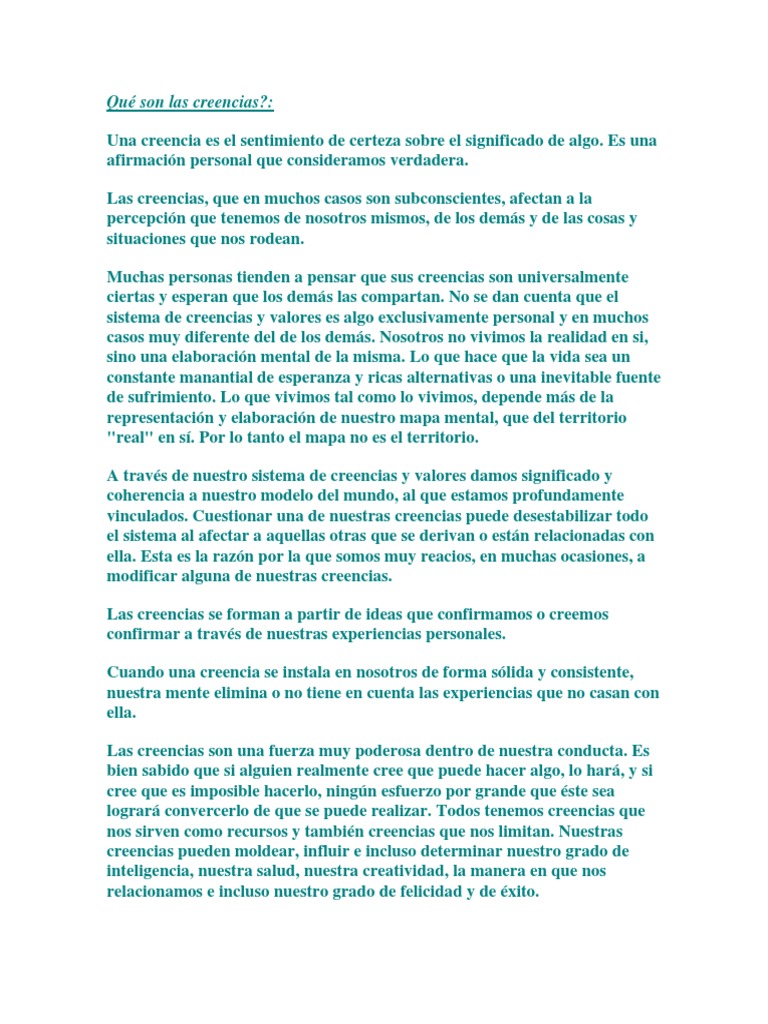 Qué son las creencias?:

Una creencia es el sentimiento de certeza sobre el significado de algo. Es una afirmación personal que consideramos verdadera.

Las creencias, que en muchos casos son subconscientes, afectan a la percepción que tenemos de nosotros mismos, de los demás y de las cosas y situaciones que nos rodean.

Muchas personas tienden a pensar que sus creencias son universalmente ciertas y esperan que los demás las compartan. No se dan cuenta que el sistema de creencias y valores es algo exclusivamente personal y en muchos casos muy diferente del de los demás. Nosotros no vivimos la realidad en si, sino una elaboración mental de la misma. Lo que hace que la vida sea un constante manantial de esperanza y ricas alternativas o una inevitable fuente de sufrimiento. Lo que vivimos tal como lo vivimos, depende más de la representación y elaboración de nuestro mapa mental, que del territorio "real" en sí. Por lo tanto el mapa no es el territorio.

A través de nuestro sistema de creencias y valores damos significado y coherencia a nuestro modelo del mundo, al que estamos profundamente vinculados. Cuestionar una de nuestras creencias puede desestabilizar todo el sistema al afectar a aquellas otras que se derivan o están relacionadas con ella. Esta es la razón por la que somos muy reacios, en muchas ocasiones, a modificar alguna de nuestras creencias.

Las creencias se forman a partir de ideas que confirmamos o creemos confirmar a través de nuestras experiencias personales.

Cuando una creencia se instala en nosotros de forma sólida y consistente, nuestra mente elimina o no tiene en cuenta las experiencias que no casan con ella.

Las creencias son una fuerza muy poderosa dentro de nuestra conducta. Es bien sabido que si alguien realmente cree que puede hacer algo, lo hará, y si cree que es imposible hacerlo, ningún esfuerzo por grande que éste sea logrará convercerlo de que se puede realizar. Todos tenemos creencias que nos sirven como recursos y también creencias que nos limitan. Nuestras creencias pueden moldear, influir e incluso determinar nuestro grado de inteligencia, nuestra salud, nuestra creatividad, la manera en que nos relacionamos e incluso nuestro grado de felicidad y de éxito.